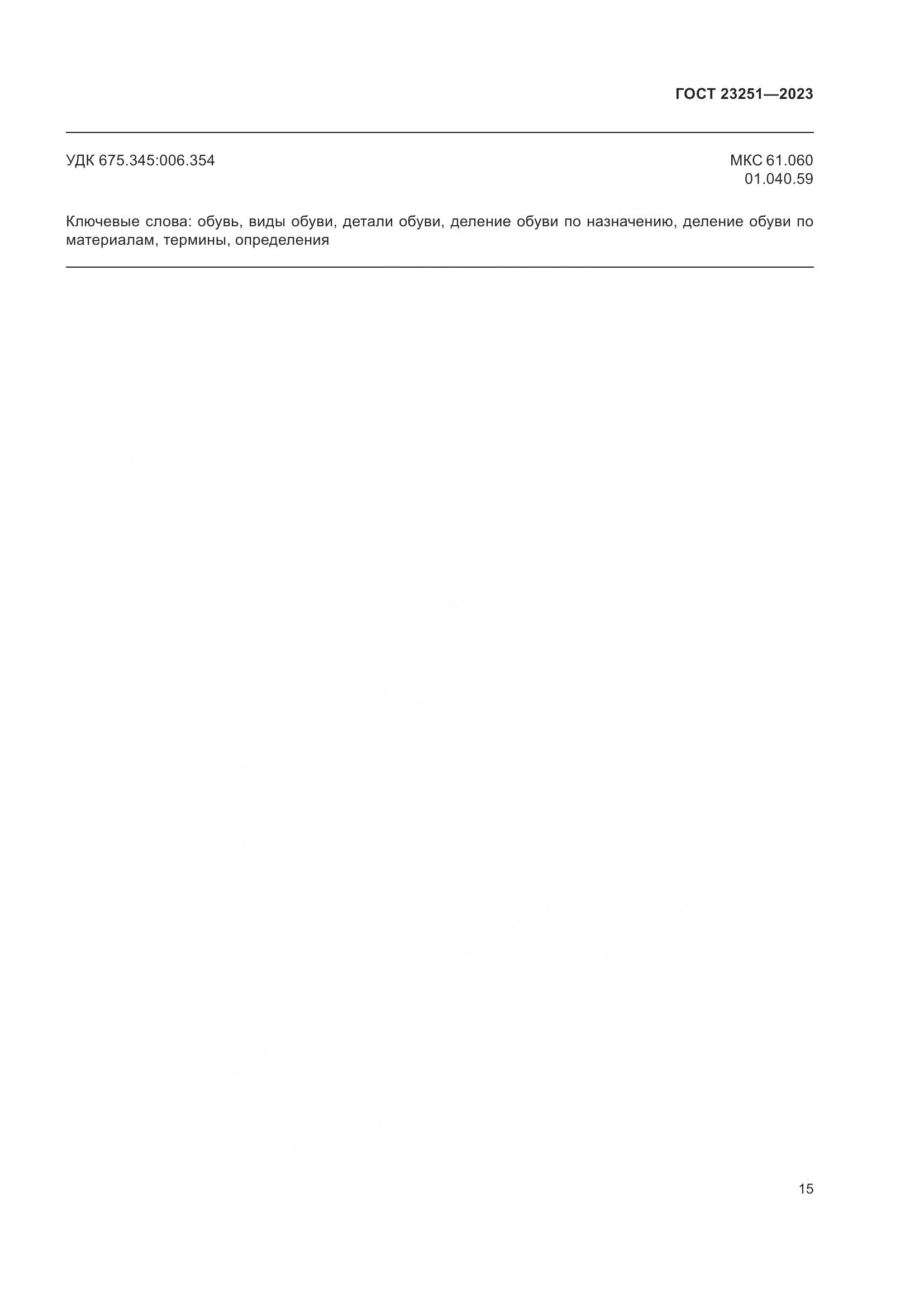 ГОСТ 23251—2023

УДК 675.345:006.354

МКС 61.060
01.040.59

Ключевые слова: обувь, виды обуви, детали обуви, деление обуви по назначению, деление обуви по материалам, термины, определения

15